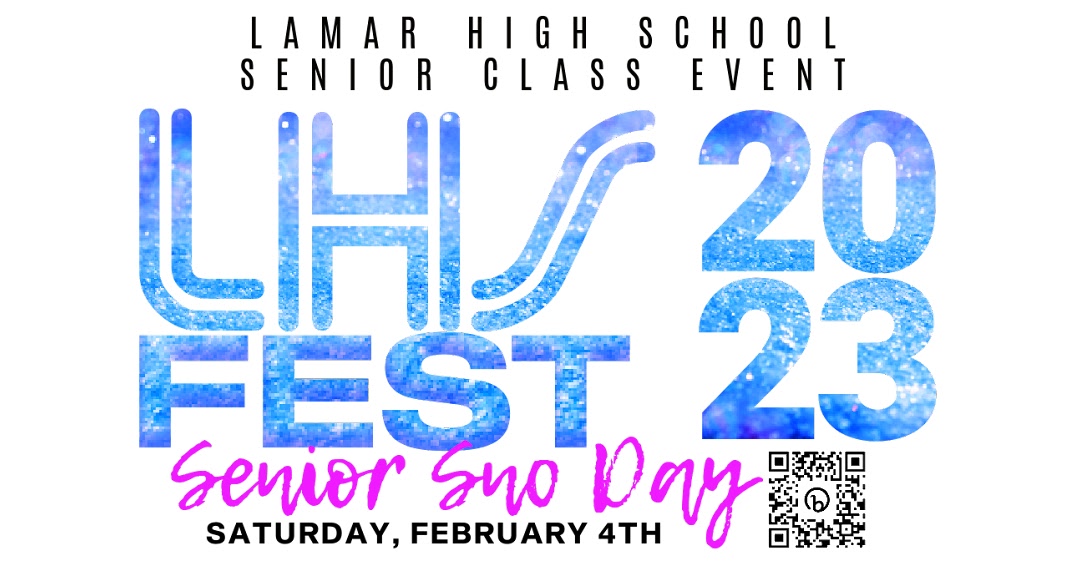 LAMAR HIGH SCHOOL
SENIOR CLASS EVENT

LHS FEST 2023

Senior Sno Day

SATURDAY, FEBRUARY 4TH